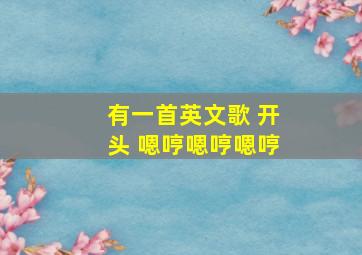 有一首英文歌 开头 嗯哼嗯哼嗯哼